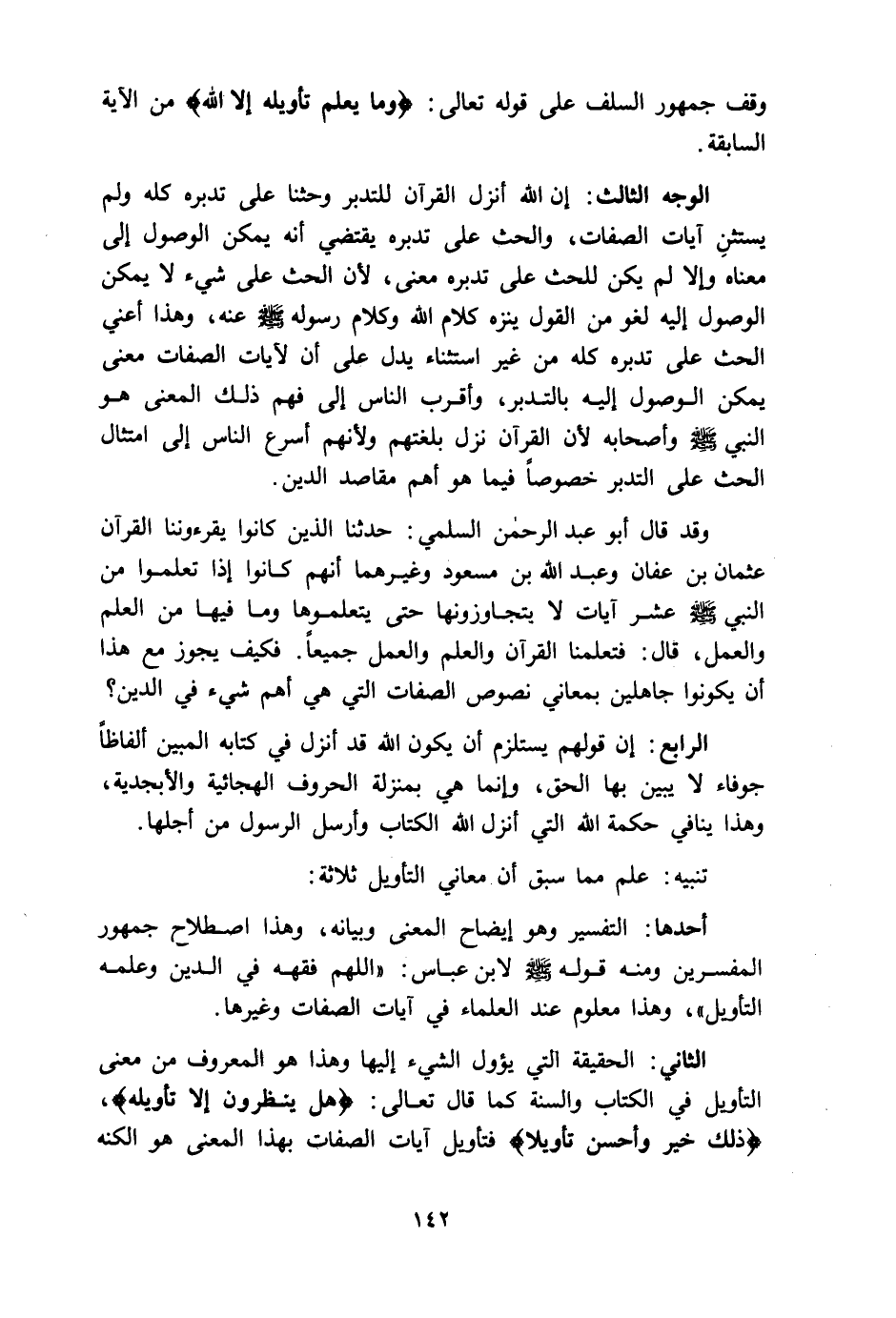 وقف جمهور السلف على قوله تعالى: ﴿وما يعلم تأويله إلا الله﴾ من الآية السابقة.

الوجه الثالث: إن الله أنزل القرآن للتدبر وحثنا على تدبره كله ولم يستثنِ آيات الصفات، والحث على تدبره يقتضي أنه يمكن الوصول إلى معناه وإلا لم يكن للحث على تدبره معنى، لأن الحث على شيء لا يمكن الوصول إليه لغو من القول ينزه كلام الله وكلام رسوله ﷺ عنه، وهذا أعني الحث على تدبره كله من غير استثناء يدل على أن لآيات الصفات معنى يمكن الوصول إليه بالتدبر، وأقرب الناس إلى فهم ذلك المعنى هو النبي ﷺ وأصحابه لأن القرآن نزل بلغتهم ولأنهم أسرع الناس إلى امتثال الحث على التدبر خصوصاً فيما هو أهم مقاصد الدين.

وقد قال أبو عبد الرحمٰن السلمي: حدثنا الذين كانوا يقرءوننا القرآن عثمان بن عفان وعبد الله بن مسعود وغيرهما أنهم كانوا إذا تعلموا من النبي ﷺ عشر آيات لا يتجاوزونها حتى يتعلموها وما فيها من العلم والعمل، قال: فتعلمنا القرآن والعلم والعمل جميعاً. فكيف يجوز مع هذا أن يكونوا جاهلين بمعاني نصوص الصفات التي هي أهم شيء في الدين؟

الرابع: إن قولهم يستلزم أن يكون الله قد أنزل في كتابه المبين ألفاظاً جوفاء لا يبين بها الحق، وإنما هي بمنزلة الحروف الهجائية والأبجدية، وهذا ينافي حكمة الله التي أنزل الله الكتاب وأرسل الرسول من أجلها.

تنبيه: علم مما سبق أن معاني التأويل ثلاثة:

أحدها: التفسير وهو إيضاح المعنى وبيانه، وهذا اصطلاح جمهور المفسرين ومنه قوله ﷺ لابن عباس: «اللهم فقهه في الدين وعلمه التأويل»، وهذا معلوم عند العلماء في آيات الصفات وغيرها.

الثاني: الحقيقة التي يؤول الشيء إليها وهذا هو المعروف من معنى التأويل في الكتاب والسنة كما قال تعالى: ﴿هل ينظرون إلا تأويله﴾، ﴿ذلك خير وأحسن تأويلا﴾ فتأويل آيات الصفات بهذا المعنى هو الكنه

١٤٢